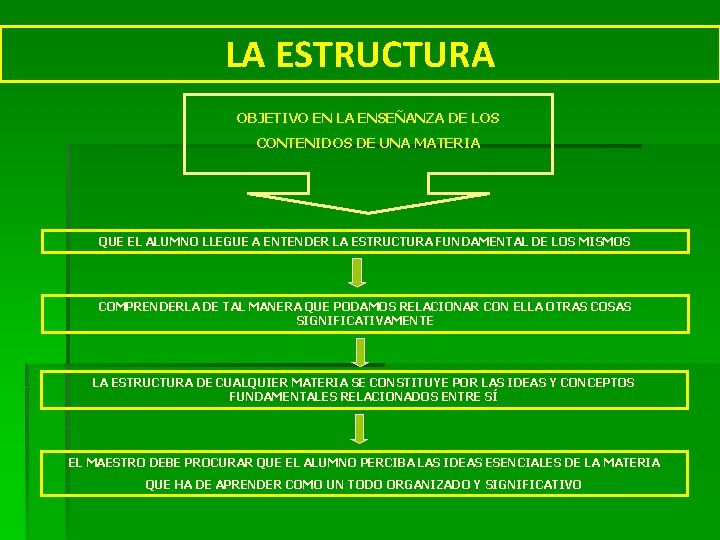 LA ESTRUCTURA

OBJETIVO EN LA ENSEÑANZA DE LOS CONTENIDOS DE UNA MATERIA

QUE EL ALUMNO LLEGUE A ENTENDER LA ESTRUCTURA FUNDAMENTAL DE LOS MISMOS

COMPRENDERLA DE TAL MANERA QUE PODAMOS RELACIONAR CON ELLA OTRAS COSAS SIGNIFICATIVAMENTE

LA ESTRUCTURA DE CUALQUIER MATERIA SE CONSTITUYE POR LAS IDEAS Y CONCEPTOS FUNDAMENTALES RELACIONADOS ENTRE SÍ

EL MAESTRO DEBE PROCURAR QUE EL ALUMNO PERCIBA LAS IDEAS ESENCIALES DE LA MATERIA QUE HA DE APRENDER COMO UN TODO ORGANIZADO Y SIGNIFICATIVO